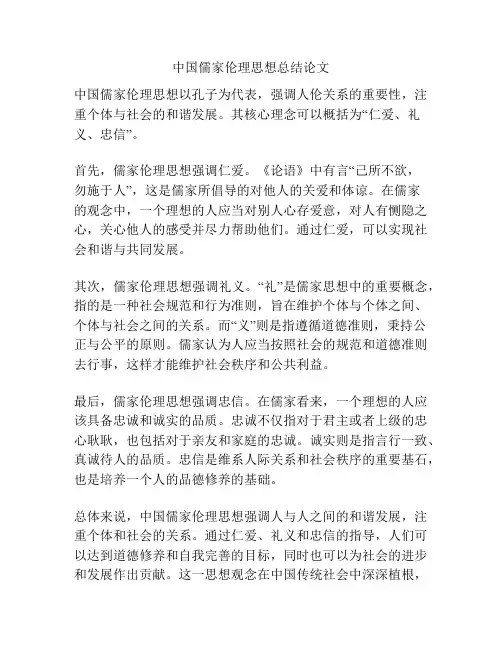 中国儒家伦理思想总结论文

中国儒家伦理思想以孔子为代表，强调人伦关系的重要性，注重个体与社会的和谐发展。其核心理念可以概括为“仁爱、礼义、忠信”。

首先，儒家伦理思想强调仁爱。《论语》中有言“己所不欲，勿施于人”，这是儒家所倡导的对他人的关爱和体谅。在儒家的观念中，一个理想的人应当对别人心存爱意，对人有恻隐之心，关心他人的感受并尽力帮助他们。通过仁爱，可以实现社会和谐与共同发展。

其次，儒家伦理思想强调礼义。“礼”是儒家思想中的重要概念，指的是一种社会规范和行为准则，旨在维护个体与个体之间、个体与社会之间的关系。而“义”则是指遵循道德准则，秉持公正与公平的原则。儒家认为人应当按照社会的规范和道德准则去行事，这样才能维护社会秩序和公共利益。

最后，儒家伦理思想强调忠信。在儒家看来，一个理想的人应该具备忠诚和诚实的品质。忠诚不仅指对于君主或者上级的忠心耿耿，也包括对于亲友和家庭的忠诚。诚实则是指言行一致、真诚待人的品质。忠信是维系人际关系和社会秩序的重要基石，也是培养一个人的品德修养的基础。

总体来说，中国儒家伦理思想强调人与人之间的和谐发展，注重个体和社会的关系。通过仁爱、礼义和忠信的指导，人们可以达到道德修养和自我完善的目标，同时也可以为社会的进步和发展作出贡献。这一思想观念在中国传统社会中深深植根，